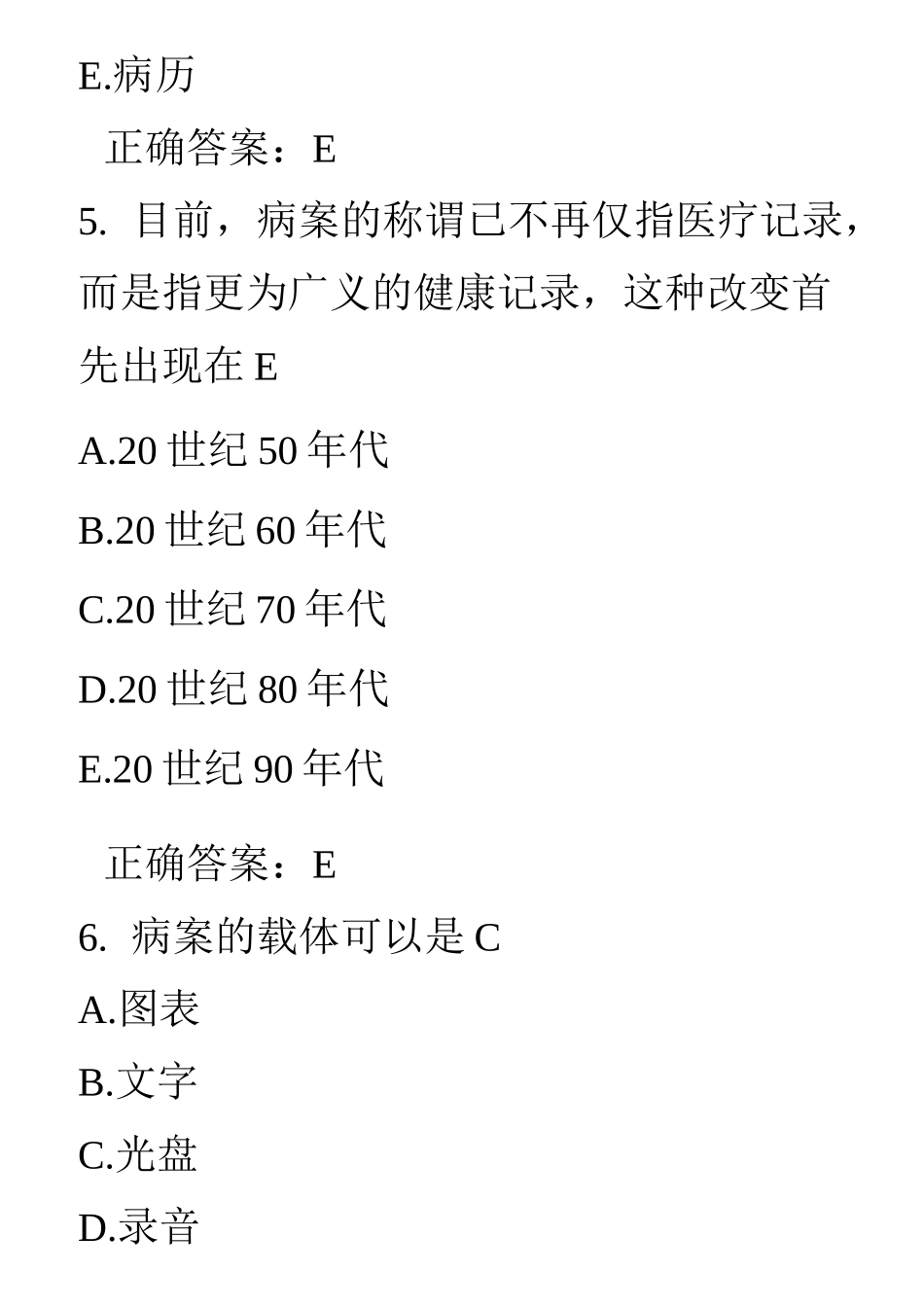 E.病历

正确答案：E

5. 目前，病案的称谓已不再仅指医疗记录，而是指更为广义的健康记录，这种改变首先出现在 E

A.20 世纪 50 年代

B.20 世纪 60 年代

C.20 世纪 70 年代

D.20 世纪 80 年代

E.20 世纪 90 年代

正确答案：E

6. 病案的载体可以是 C

A.图表

B.文字

C.光盘

D.录音